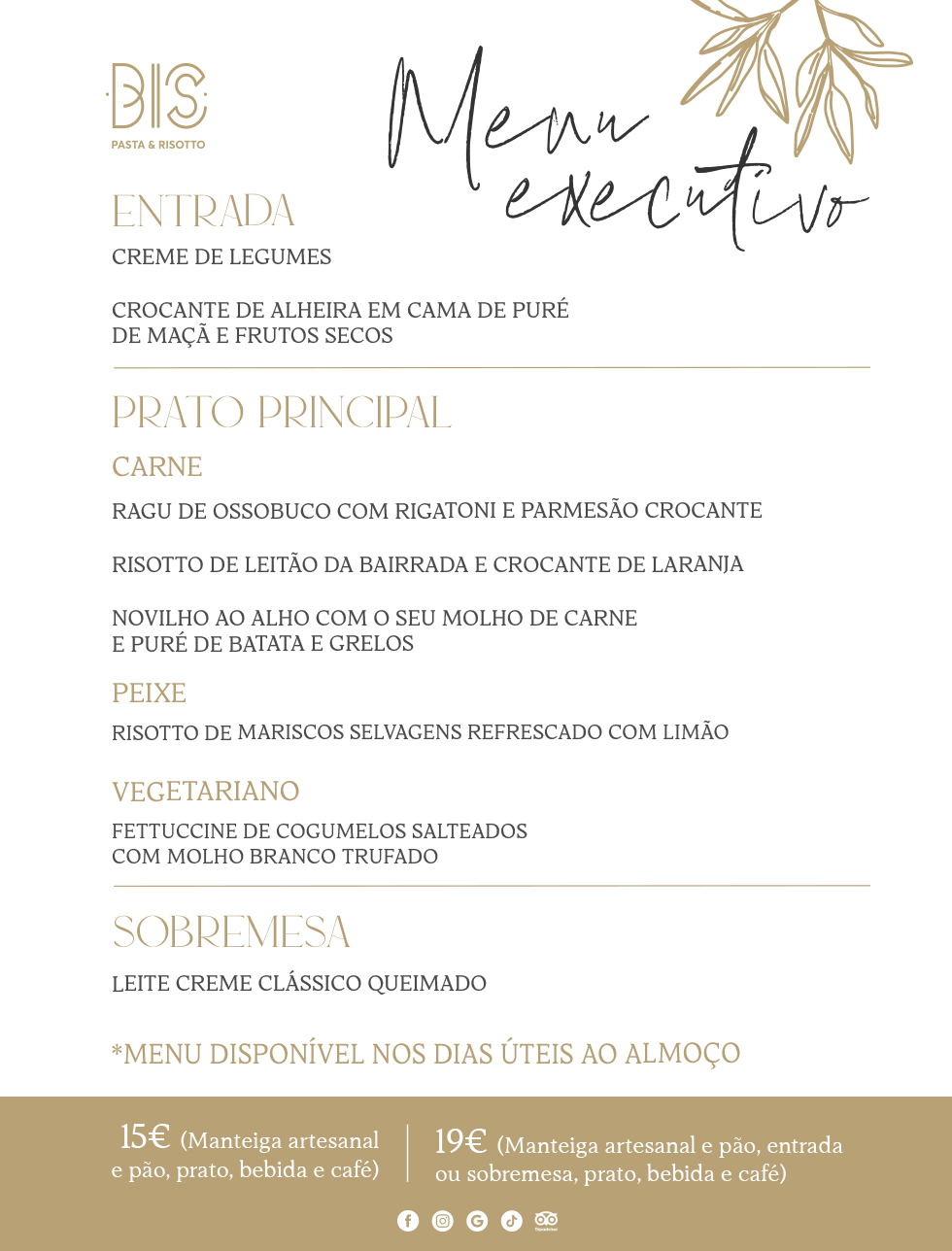 BIS
PASTA & RISOTTO

Menu executivo

ENTRADA

CREME DE LEGUMES

CROCANTE DE ALHEIRA EM CAMA DE PURÉ DE MAÇÃ E FRUTOS SECOS

PRATO PRINCIPAL

CARNE

RAGU DE OSSOBUCO COM RIGATONI E PARMESÃO CROCANTE

RISOTTO DE LEITÃO DA BAIRRADA E CROCANTE DE LARANJA

NOVILHO AO ALHO COM O SEU MOLHO DE CARNE E PURÉ DE BATATA E GRELOS

PEIXE

RISOTTO DE MARISCOS SELVAGENS REFRESCADO COM LIMÃO

VEGETARIANO

FETTUCCINE DE COGUMELOS SALTEADOS COM MOLHO BRANCO TRUFADO

SOBREMESA

LEITE CREME CLÁSSICO QUEIMADO

*MENU DISPONÍVEL NOS DIAS ÚTEIS AO ALMOÇO

15€ (Manteiga artesanal e pão, prato, bebida e café)

19€ (Manteiga artesanal e pão, entrada ou sobremesa, prato, bebida e café)

Tripadvisor